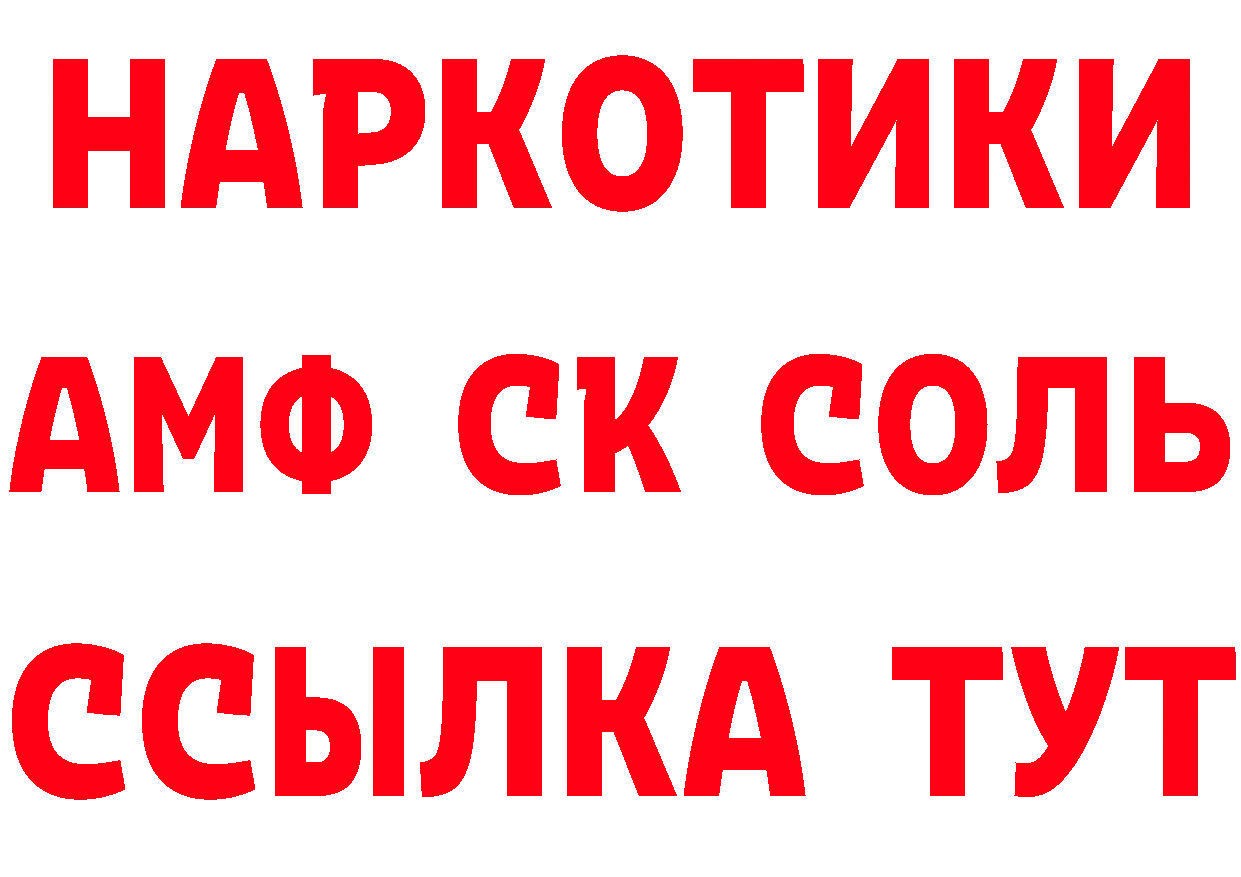 НАРКОТИКИ

АМФ СК СОЛЬ

ССЫЛКА ТУТ